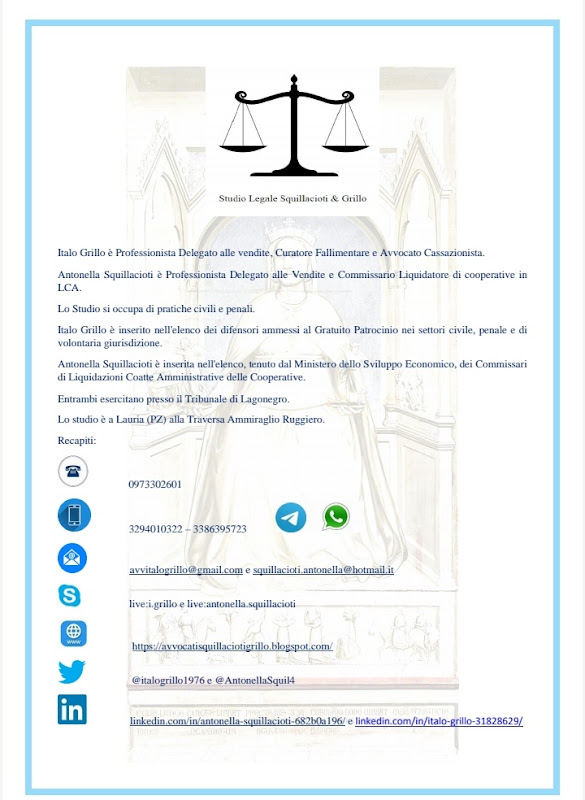 Studio Legale Squillacioti & Grillo

Italo Grillo è Professionista Delegato alle vendite, Curatore Fallimentare e Avvocato Cassazionista.

Antonella Squillacioti è Professionista Delegato alle Vendite e Commissario Liquidatore di cooperative in LCA.

Lo Studio si occupa di pratiche civili e penali.

Italo Grillo è inserito nell'elenco dei difensori ammessi al Gratuito Patrocinio nei settori civile, penale e di volontaria giurisdizione.

Antonella Squillacioti è inserita nell'elenco, tenuto dal Ministero dello Sviluppo Economico, dei Commissari di Liquidazioni Coatte Amministrative delle Cooperative.

Entrambi esercitano presso il Tribunale di Lagonegro.

Lo studio è a Lauria (PZ) alla Traversa Ammiraglio Ruggiero.

Recapiti:

0973302601

3294010322 – 3386395723

avvitalogrillo@gmail.com e squillacioti.antonella@hotmail.it

live:i.grillo e live:antonella.squillacioti

https://avvocatisquillaciotigrillo.blogspot.com/

@italogrillo1976 e @AntonellaSquil4

linkedin.com/in/antonella-squillacioti-682b0a196/ e linkedin.com/in/italo-grillo-31828629/